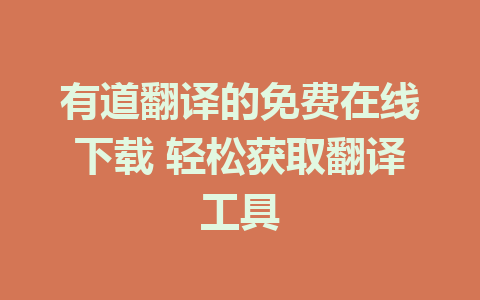 有道翻译的免费在线下载 轻松获取翻译工具